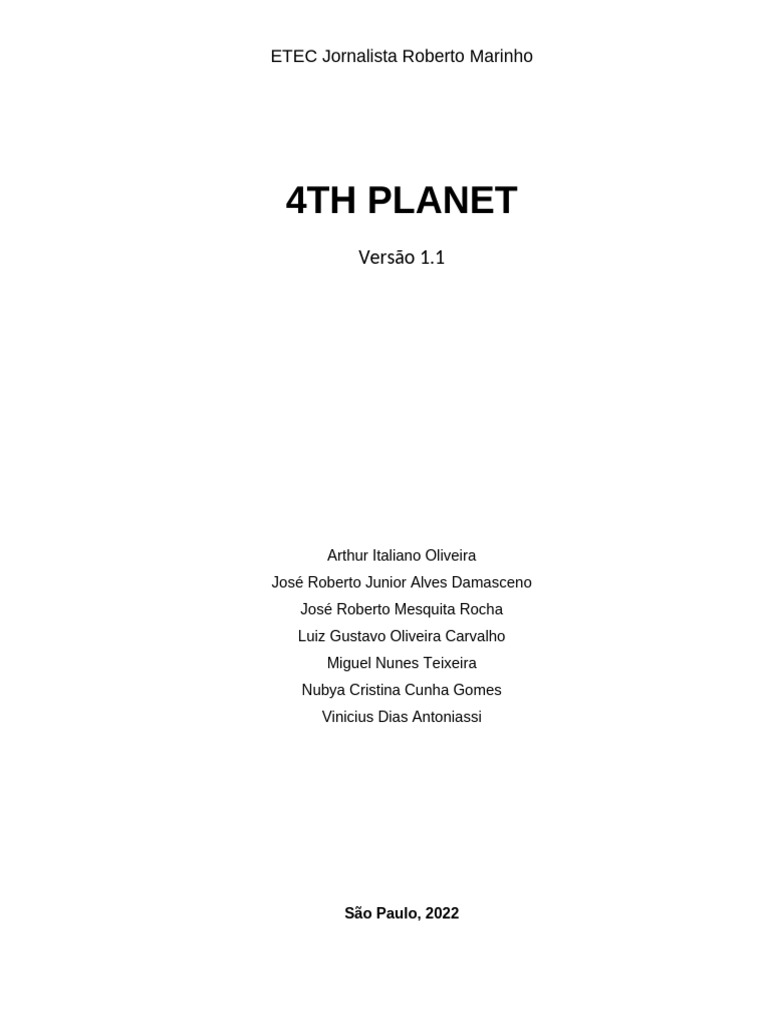 ETEC Jornalista Roberto Marinho

4TH PLANET

Versão 1.1

Arthur Italiano Oliveira
José Roberto Junior Alves Damasceno
José Roberto Mesquita Rocha
Luiz Gustavo Oliveira Carvalho
Miguel Nunes Teixeira
Nubya Cristina Cunha Gomes
Vinicius Dias Antoniassi

São Paulo, 2022